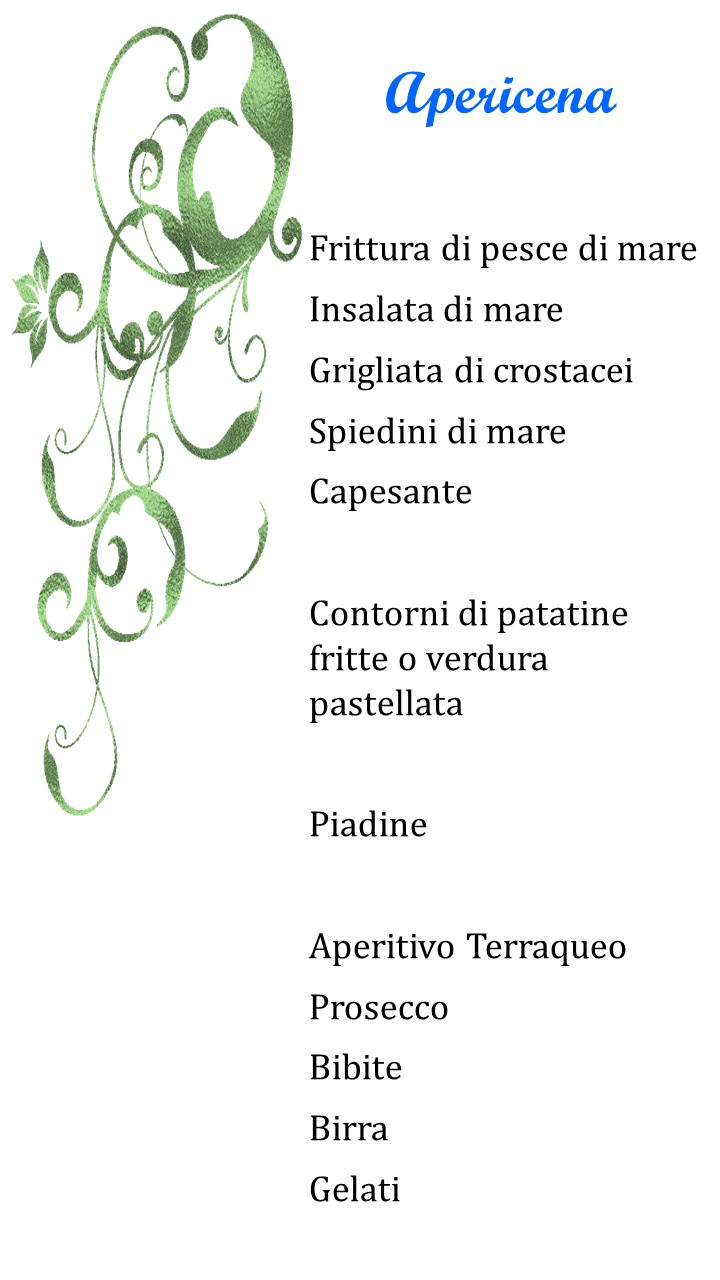 Apericena

Frittura di pesce di mare
Insalata di mare
Grigliata di crostacei
Spiedini di mare
Capesante

Contorni di patatine fritte o verdura pastellata

Piadine

Aperitivo Terraqueo
Prosecco
Bibite
Birra
Gelati